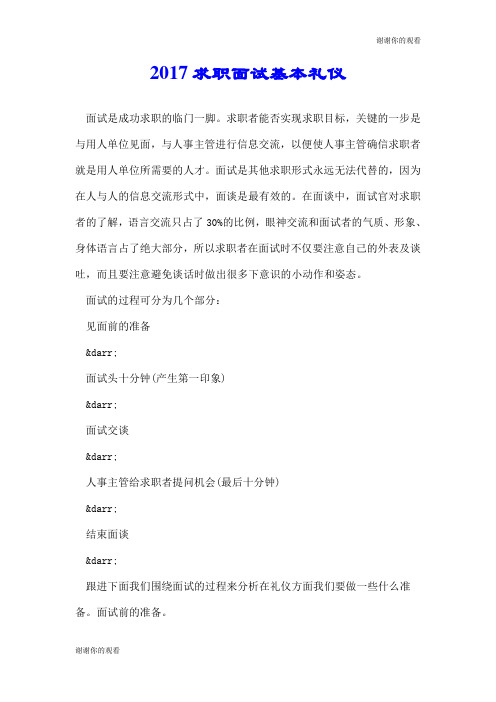 谢谢你的观看

2017 求职面试基本礼仪

面试是成功求职的临门一脚。求职者能否实现求职目标，关键的一步是与用人单位见面，与人事主管进行信息交流，以便使人事主管确信求职者就是用人单位所需要的人才。面试是其他求职形式永远无法代替的，因为在人与人的信息交流形式中，面谈是最有效的。在面谈中，面试官对求职者的了解，语言交流只占了 30%的比例，眼神交流和面试者的气质、形象、身体语言占了绝大部分，所以求职者在面试时不仅要注意自己的外表及谈吐，而且要注意避免谈话时做出很多下意识的小动作和姿态。

面试的过程可分为几个部分：

见面前的准备

&darr;

面试头十分钟(产生第一印象)

&darr;

面试交谈

&darr;

人事主管给求职者提问机会(最后十分钟)

&darr;

结束面谈

&darr;

跟进下面我们围绕面试的过程来分析在礼仪方面我们要做一些什么准备。面试前的准备。

谢谢你的观看